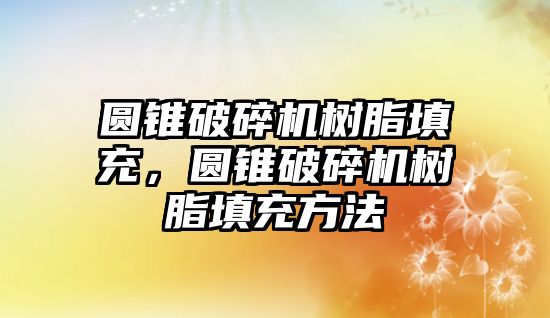 圆锥破碎机树脂填充，圆锥破碎机树脂填充方法